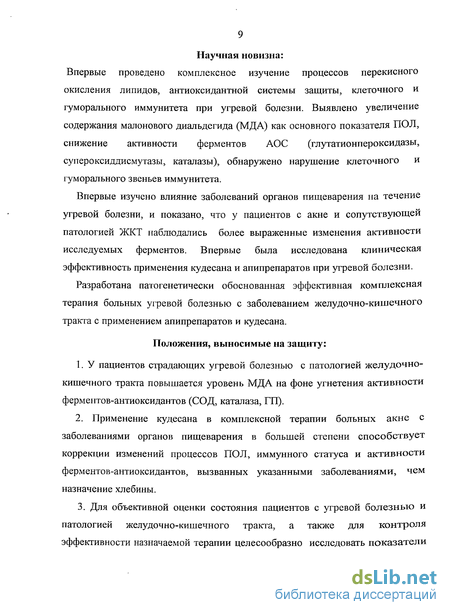 9

Научная новизна:

Впервые проведено комплексное изучение процессов перекисного окисления липидов, антиоксидантной системы защиты, клеточного и гуморального иммунитета при угревой болезни. Выявлено увеличение содержания малонового диальдегида (МДА) как основного показателя ПОЛ, снижение активности ферментов АОС (глутатионпероксидазы, супероксиддисмутазы, каталазы), обнаружено нарушение клеточного и гуморального звеньев иммунитета.

Впервые изучено влияние заболеваний органов пищеварения на течение угревой болезни, и показано, что у пациентов с акне и сопутствующей патологией ЖКТ наблюдались более выраженные изменения активности исследуемых ферментов. Впервые была исследована клиническая эффективность применения кудесана и апипрепаратов при угревой болезни.

Разработана патогенетически обоснованная эффективная комплексная терапия больных угревой болезнью с заболеванием желудочно-кишечного тракта с применением апипрепаратов и кудесана.

Положения, выносимые на защиту:

1. У пациентов страдающих угревой болезнью с патологией желудочно-кишечного тракта повышается уровень МДА на фоне угнетения активности ферментов-антиоксидантов (СОД, каталаза, ГП).

2. Применение кудесана в комплексной терапии больных акне с заболеваниями органов пищеварения в большей степени способствует коррекции изменений процессов ПОЛ, иммунного статуса и активности ферментов-антиоксидантов, вызванных указанными заболеваниями, чем назначение хлебины.

3. Для объективной оценки состояния пациентов с угревой болезнью и патологией желудочно-кишечного тракта, а также для контроля эффективности назначаемой терапии целесообразно исследовать показатели

dsLib.net
библиотека диссертаций